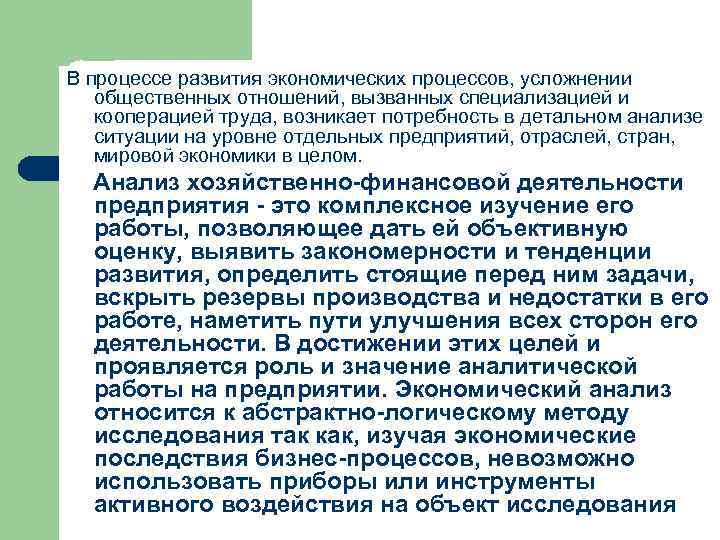 В процессе развития экономических процессов, усложнении общественных отношений, вызванных специализацией и кооперацией труда, возникает потребность в детальном анализе ситуации на уровне отдельных предприятий, отраслей, стран, мировой экономики в целом.

Анализ хозяйственно-финансовой деятельности предприятия - это комплексное изучение его работы, позволяющее дать ей объективную оценку, выявить закономерности и тенденции развития, определить стоящие перед ним задачи, вскрыть резервы производства и недостатки в его работе, наметить пути улучшения всех сторон его деятельности. В достижении этих целей и проявляется роль и значение аналитической работы на предприятии. Экономический анализ относится к абстрактно-логическому методу исследования так как, изучая экономические последствия бизнес-процессов, невозможно использовать приборы или инструменты активного воздействия на объект исследования